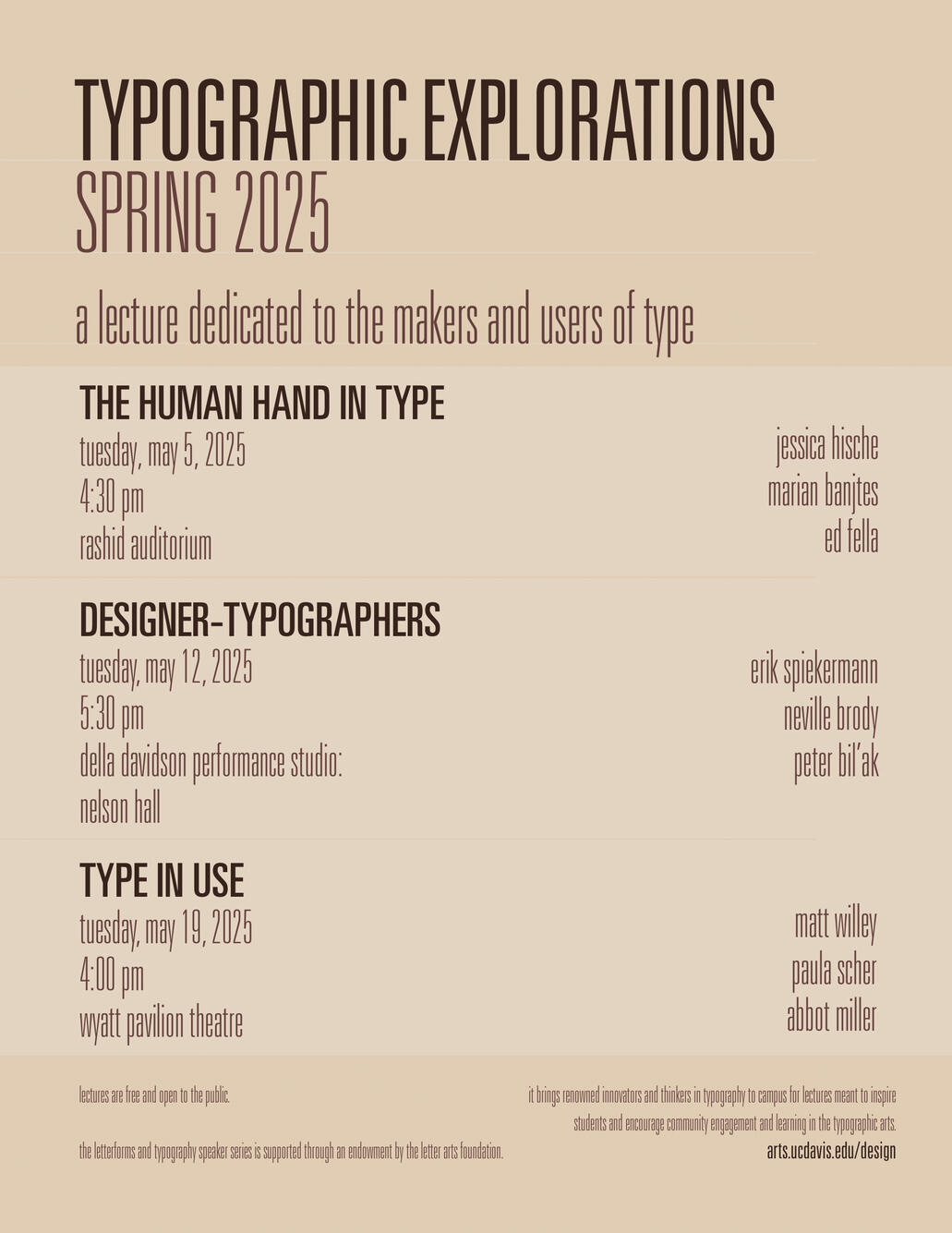 TYPOGRAPHIC EXPLORATIONS
SPRING 2025

a lecture dedicated to the makers and users of type

THE HUMAN HAND IN TYPE
tuesday, may 5, 2025
4:30 pm
rashid auditorium

jessica hische
marian banjtes
ed fella

DESIGNER-TYPOGRAPHERS
tuesday, may 12, 2025
5:30 pm
della davidson performance studio:
nelson hall

erik spiekermann
neville brody
peter bil'ak

TYPE IN USE
tuesday, may 19, 2025
4:00 pm
wyatt pavilion theatre

matt willey
paula scher
abbot miller

lectures are free and open to the public.

the letterforms and typography speaker series is supported through an endowment by the letter arts foundation.

it brings renowned innovators and thinkers in typography to campus for lectures meant to inspire students and encourage community engagement and learning in the typographic arts.

arts.ucdavis.edu/design